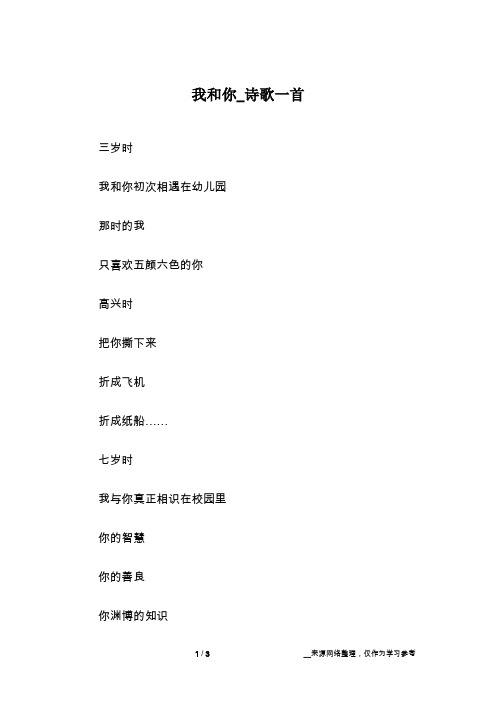 我和你_诗歌一首

三岁时

我和你初次相遇在幼儿园

那时的我

只喜欢五颜六色的你

高兴时

把你撕下来

折成飞机

折成纸船……

七岁时

我与你真正相识在校园里

你的智慧

你的善良

你渊博的知识

1 / 3

__来源网络整理，仅作为学习参考